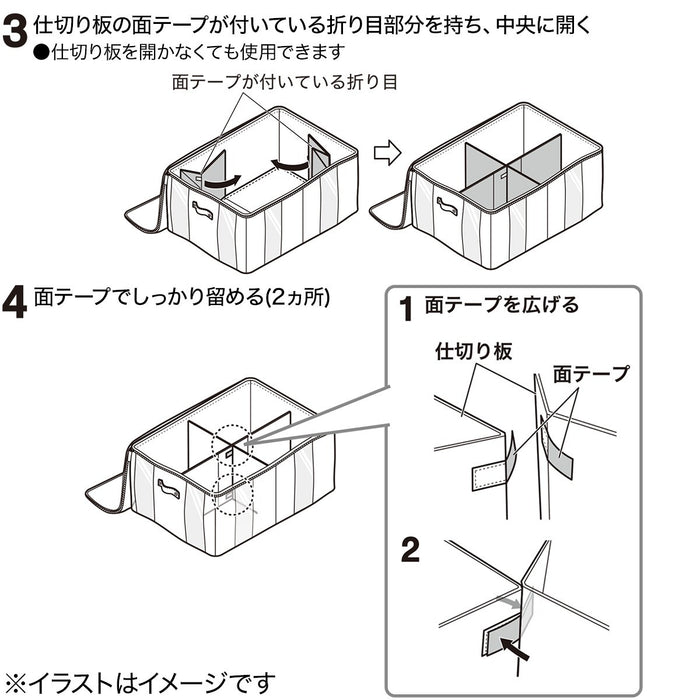 3 仕切り板の面テープが付いている折り目部分を持ち、中央に開く
●仕切り板を開かなくても使用できます

面テープが付いている折り目

4 面テープでしっかり留める(2ヵ所)

1 面テープを広げる

仕切り板

面テープ

2

※イラストはイメージです